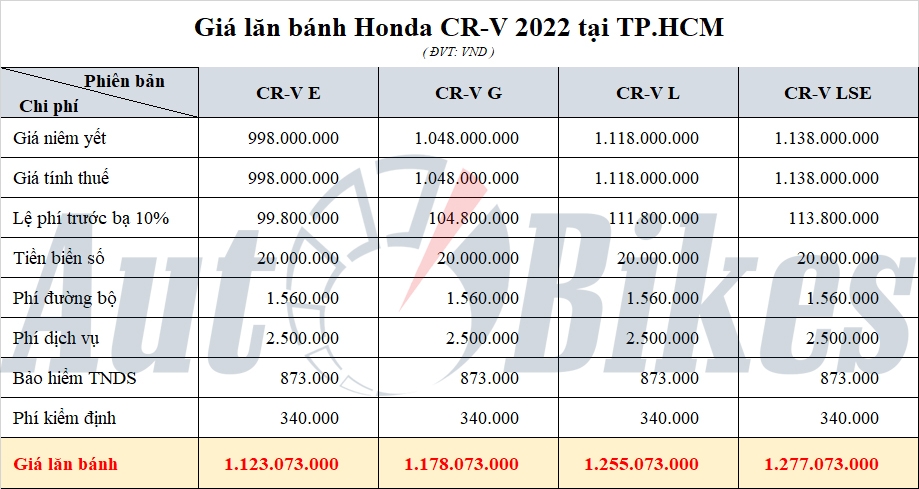 Giá lăn bánh Honda CR-V 2022 tại TP.HCM

( ĐVT: VND )

| Phiên bản / Chi phí | CR-V E | CR-V G | CR-V L | CR-V LSE |
|---|---|---|---|---|
| Giá niêm yết | 998.000.000 | 1.048.000.000 | 1.118.000.000 | 1.138.000.000 |
| Giá tính thuế | 998.000.000 | 1.048.000.000 | 1.118.000.000 | 1.138.000.000 |
| Lệ phí trước bạ 10% | 99.800.000 | 104.800.000 | 111.800.000 | 113.800.000 |
| Tiền biển số | 20.000.000 | 20.000.000 | 20.000.000 | 20.000.000 |
| Phí đường bộ | 1.560.000 | 1.560.000 | 1.560.000 | 1.560.000 |
| Phí dịch vụ | 2.500.000 | 2.500.000 | 2.500.000 | 2.500.000 |
| Bảo hiểm TNDS | 873.000 | 873.000 | 873.000 | 873.000 |
| Phí kiểm định | 340.000 | 340.000 | 340.000 | 340.000 |
| Giá lăn bánh | 1.123.073.000 | 1.178.073.000 | 1.255.073.000 | 1.277.073.000 |

AutoBikes